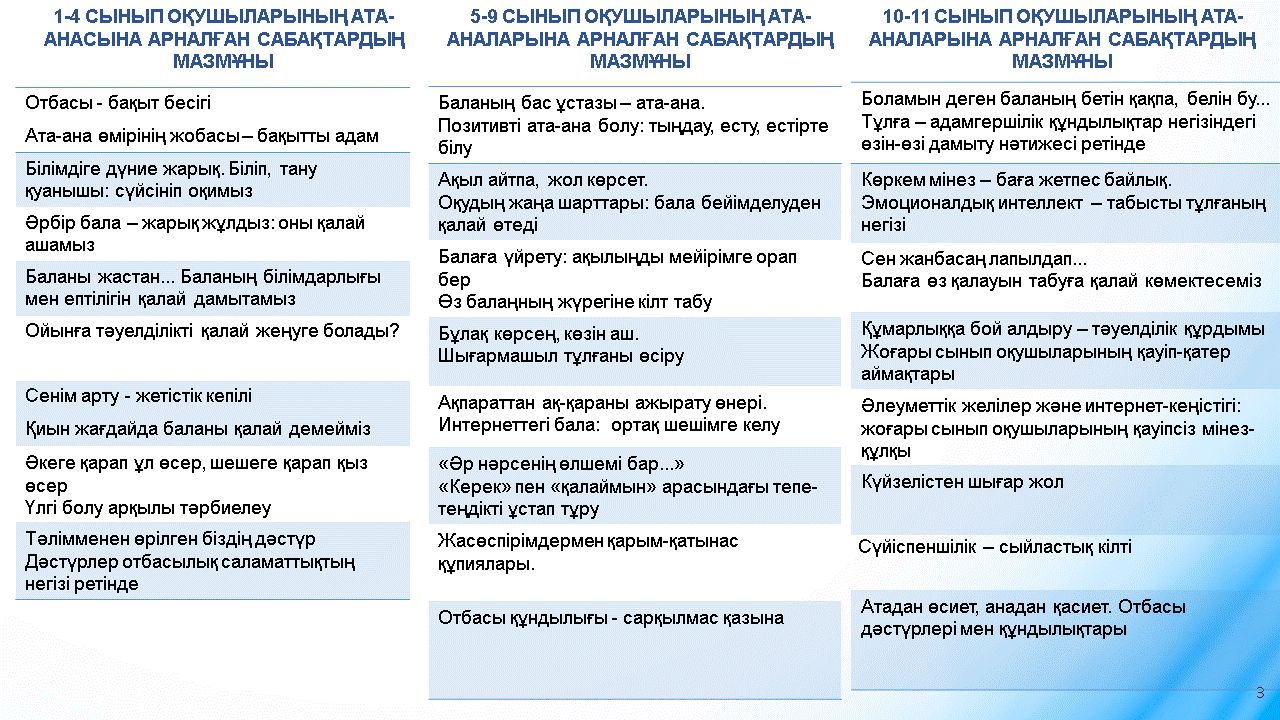 1-4 СЫНЫП ОҚУШЫЛАРЫНЫҢ АТА-АНАСЫНА АРНАЛҒАН САБАҚТАРДЫҢ МАЗМҰНЫ

Отбасы - бақыт бесігі

Ата-ана өмірінің жобасы – бақытты адам

Білімдіге дүние жарық. Біліп, тану қуанышы: сүйсініп оқимыз

Әрбір бала – жарық жұлдыз: оны қалай ашамыз

Баланы жастан... Баланың білімдарлығы мен ептілігін қалай дамытамыз

Ойынға тәуелділікті қалай жеңуге болады?

Сенім арту - жетістік кепілі

Қиын жағдайда баланы қалай демейміз

Әкеге қарап ұл өсер, шешеге қарап қыз өсер
Үлгі болу арқылы тәрбиелеу

Тәлімменен өрілген біздің дәстүр
Дәстүрлер отбасылық саламаттықтың негізі ретінде

5-9 СЫНЫП ОҚУШЫЛАРЫНЫҢ АТА-АНАЛАРЫНА АРНАЛҒАН САБАҚТАРДЫҢ МАЗМҰНЫ

Баланың бас ұстазы – ата-ана.
Позитивті ата-ана болу: тыңдау, есту, естірте білу

Ақыл айтпа, жол көрсет.
Оқудың жаңа шарттары: бала бейімделуден қалай өтеді

Балаға үйрету: ақылыңды мейірімге орап бер
Өз балаңның жүрегіне кілт табу

Бұлақ көрсең, көзін аш.
Шығармашыл тұлғаны өсіру

Ақпараттан ақ-қараны ажырату өнері.
Интернеттегі бала: ортақ шешімге келу

«Әр нәрсенің өлшемі бар...»
«Керек» пен «қалаймын» арасындағы тепе-теңдікті ұстап тұру

Жасөспірімдермен қарым-қатынас құпиялары.

Отбасы құндылығы - сарқылмас қазына

10-11 СЫНЫП ОҚУШЫЛАРЫНЫҢ АТА-АНАЛАРЫНА АРНАЛҒАН САБАҚТАРДЫҢ МАЗМҰНЫ

Боламын деген баланың бетін қақпа, белін бу...
Тұлға – адамгершілік құндылықтар негізіндегі өзін-өзі дамыту нәтижесі ретінде

Көркем мінез – баға жетпес байлық.
Эмоционалдық интеллект – табысты тұлғаның негізі

Сен жанбасаң лапылдап...
Балаға өз қалауын табуға қалай көмектесеміз

Құмарлыққа бой алдыру – тәуелділік құрдымы
Жоғары сынып оқушыларының қауіп-қатер аймақтары

Әлеуметтік желілер және интернет-кеңістігі: жоғары сынып оқушыларының қауіпсіз мінез-құлқы

Күйзелістен шығар жол

Сүйіспеншілік – сыйластық кілті

Атадан өсиет, анадан қасиет. Отбасы дәстүрлері мен құндылықтары

3